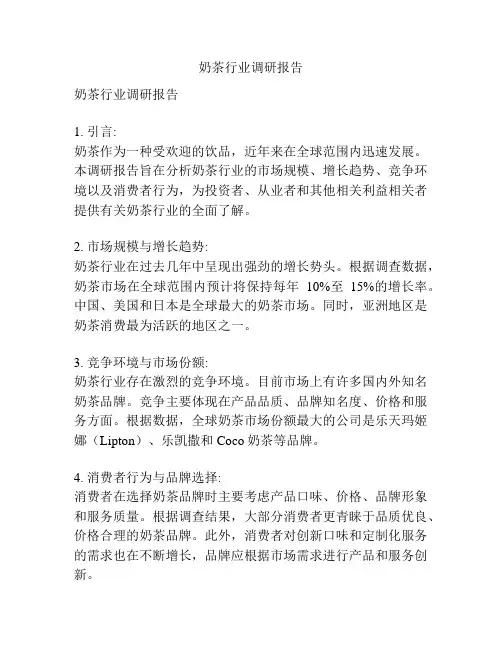 奶茶行业调研报告

奶茶行业调研报告

1. 引言:
奶茶作为一种受欢迎的饮品，近年来在全球范围内迅速发展。本调研报告旨在分析奶茶行业的市场规模、增长趋势、竞争环境以及消费者行为，为投资者、从业者和其他相关利益相关者提供有关奶茶行业的全面了解。

2. 市场规模与增长趋势:
奶茶行业在过去几年中呈现出强劲的增长势头。根据调查数据，奶茶市场在全球范围内预计将保持每年 10%至 15%的增长率。中国、美国和日本是全球最大的奶茶市场。同时，亚洲地区是奶茶消费最为活跃的地区之一。

3. 竞争环境与市场份额:
奶茶行业存在激烈的竞争环境。目前市场上有许多国内外知名奶茶品牌。竞争主要体现在产品品质、品牌知名度、价格和服务方面。根据数据，全球奶茶市场份额最大的公司是乐天玛姬娜（Lipton）、乐凯撒和 Coco 奶茶等品牌。

4. 消费者行为与品牌选择:
消费者在选择奶茶品牌时主要考虑产品口味、价格、品牌形象和服务质量。根据调查结果，大部分消费者更青睐于品质优良、价格合理的奶茶品牌。此外，消费者对创新口味和定制化服务的需求也在不断增长，品牌应根据市场需求进行产品和服务创新。